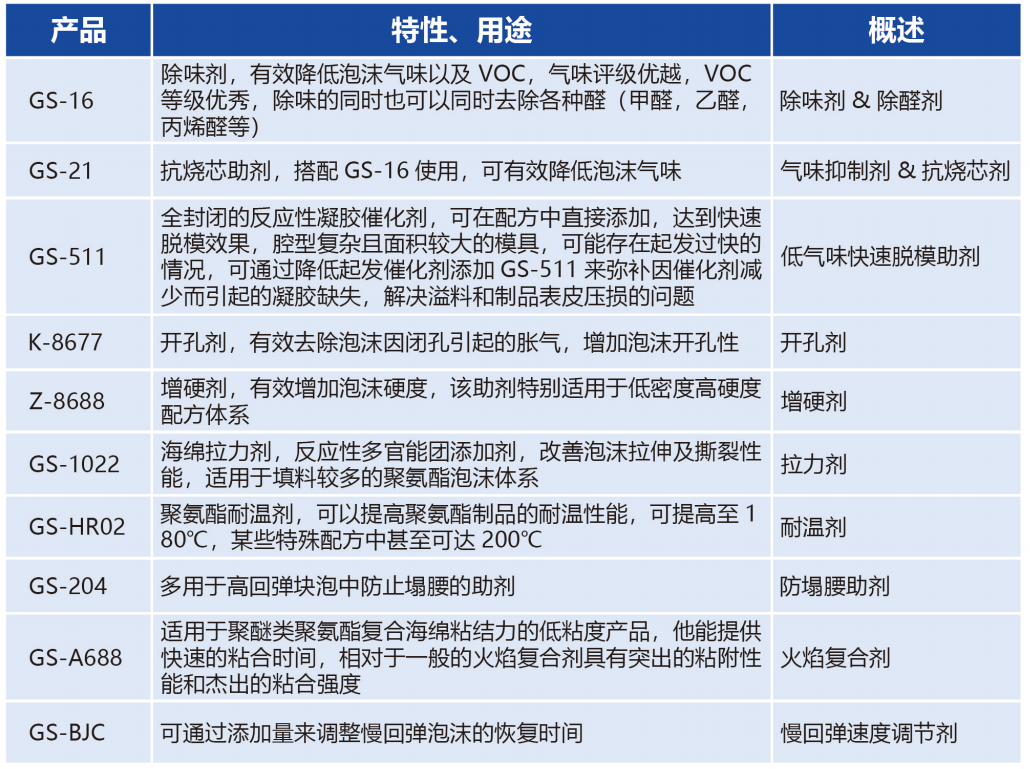 | 产品 | 特性、用途 | 概述 |
|---|---|---|
| GS-16 | 除味剂，有效降低泡沫气味以及 VOC，气味评级优越，VOC 等级优秀，除味的同时也可以同时去除各种醛（甲醛，乙醛，丙烯醛等） | 除味剂 & 除醛剂 |
| GS-21 | 抗烧芯助剂，搭配 GS-16 使用，可有效降低泡沫气味 | 气味抑制剂 & 抗烧芯剂 |
| GS-511 | 全封闭的反应性凝胶催化剂，可在配方中直接添加，达到快速脱模效果，腔型复杂且面积较大的模具，可能存在起发过快的情况，可通过降低起发催化剂添加 GS-511 来弥补因催化剂减少而引起的凝胶缺失，解决溢料和制品表皮压损的问题 | 低气味快速脱模助剂 |
| K-8677 | 开孔剂，有效去除泡沫因闭孔引起的胀气，增加泡沫开孔性 | 开孔剂 |
| Z-8688 | 增硬剂，有效增加泡沫硬度，该助剂特别适用于低密度高硬度配方体系 | 增硬剂 |
| GS-1022 | 海绵拉力剂，反应性多官能团添加剂，改善泡沫拉伸及撕裂性能，适用于填料较多的聚氨酯泡沫体系 | 拉力剂 |
| GS-HR02 | 聚氨酯耐温剂，可以提高聚氨酯制品的耐温性能，可提高至 180°C，某些特殊配方中甚至可达 200°C | 耐温剂 |
| GS-204 | 多用于高回弹块泡中防止塌腰的助剂 | 防塌腰助剂 |
| GS-A688 | 适用于聚醚类聚氨酯复合海绵粘结力的低粘度产品，他能提供快速的粘合时间，相对于一般的火焰复合剂具有突出的粘附性能和杰出的粘合强度 | 火焰复合剂 |
| GS-BJC | 可通过添加量来调整慢回弹泡沫的恢复时间 | 慢回弹速度调节剂 |